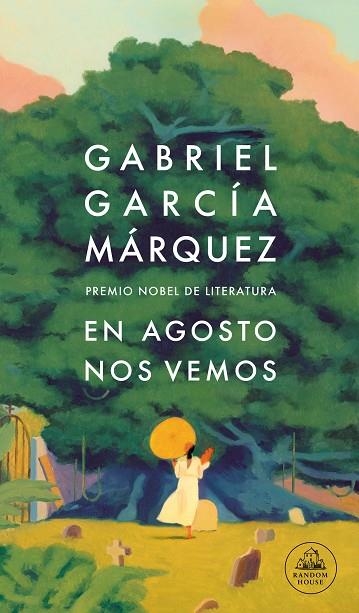 GABRIEL
GARCÍA
MÁRQUEZ

PREMIO NOBEL DE LITERATURA

EN AGOSTO
NOS VEMOS

RANDOM HOUSE